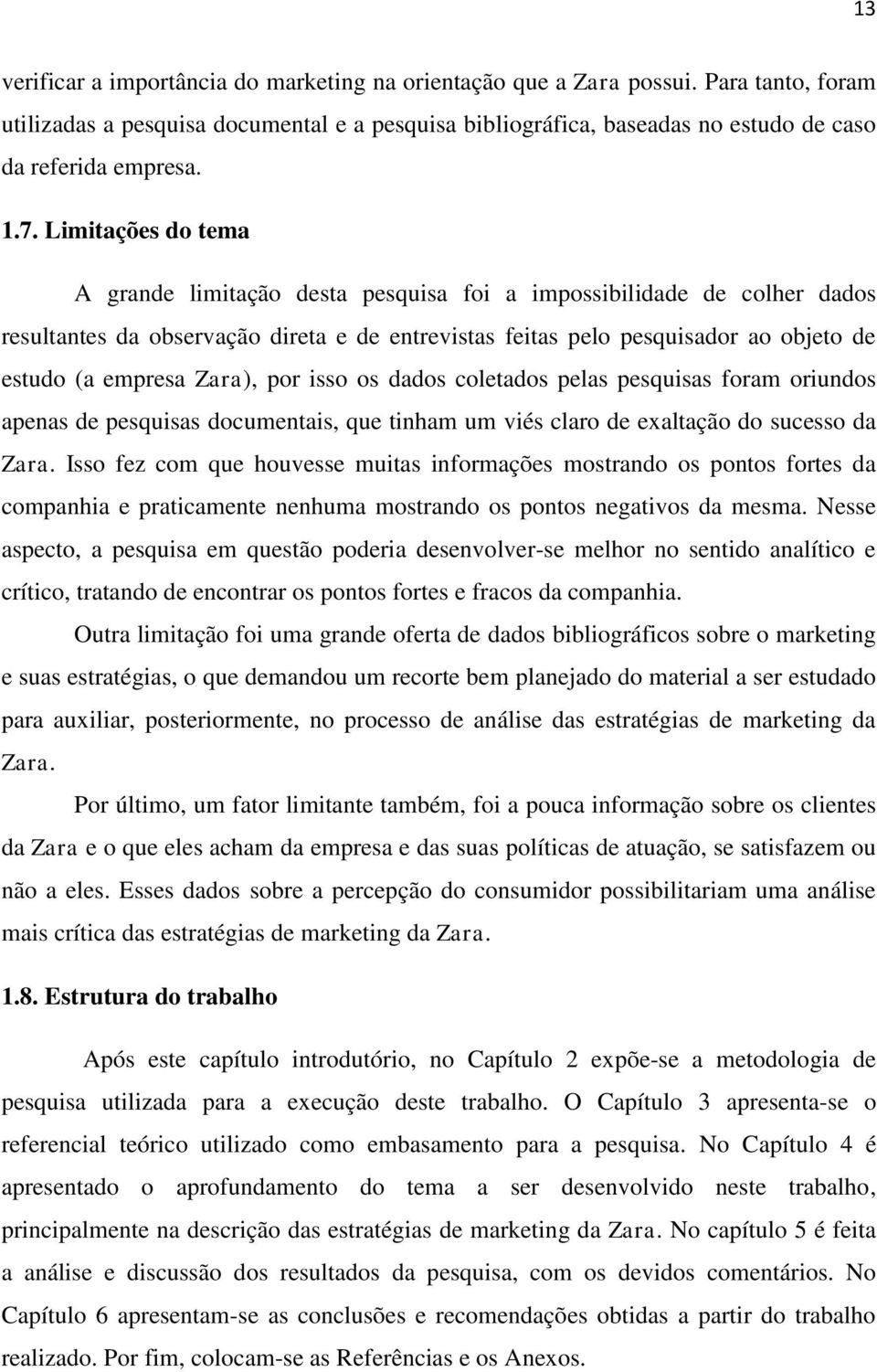 13

verificar a importância do marketing na orientação que a Zara possui. Para tanto, foram utilizadas a pesquisa documental e a pesquisa bibliográfica, baseadas no estudo de caso da referida empresa.

1.7. Limitações do tema

A grande limitação desta pesquisa foi a impossibilidade de colher dados resultantes da observação direta e de entrevistas feitas pelo pesquisador ao objeto de estudo (a empresa Zara), por isso os dados coletados pelas pesquisas foram oriundos apenas de pesquisas documentais, que tinham um viés claro de exaltação do sucesso da Zara. Isso fez com que houvesse muitas informações mostrando os pontos fortes da companhia e praticamente nenhuma mostrando os pontos negativos da mesma. Nesse aspecto, a pesquisa em questão poderia desenvolver-se melhor no sentido analítico e crítico, tratando de encontrar os pontos fortes e fracos da companhia.

Outra limitação foi uma grande oferta de dados bibliográficos sobre o marketing e suas estratégias, o que demandou um recorte bem planejado do material a ser estudado para auxiliar, posteriormente, no processo de análise das estratégias de marketing da Zara.

Por último, um fator limitante também, foi a pouca informação sobre os clientes da Zara e o que eles acham da empresa e das suas políticas de atuação, se satisfazem ou não a eles. Esses dados sobre a percepção do consumidor possibilitariam uma análise mais crítica das estratégias de marketing da Zara.

1.8. Estrutura do trabalho

Após este capítulo introdutório, no Capítulo 2 expõe-se a metodologia de pesquisa utilizada para a execução deste trabalho. O Capítulo 3 apresenta-se o referencial teórico utilizado como embasamento para a pesquisa. No Capítulo 4 é apresentado o aprofundamento do tema a ser desenvolvido neste trabalho, principalmente na descrição das estratégias de marketing da Zara. No capítulo 5 é feita a análise e discussão dos resultados da pesquisa, com os devidos comentários. No Capítulo 6 apresentam-se as conclusões e recomendações obtidas a partir do trabalho realizado. Por fim, colocam-se as Referências e os Anexos.